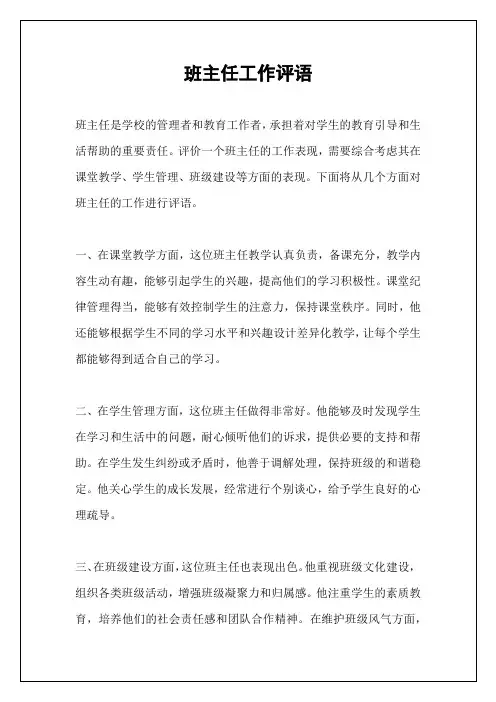 班主任工作评语

班主任是学校的管理者和教育工作者，承担着对学生的教育引导和生活帮助的重要责任。评价一个班主任的工作表现，需要综合考虑其在课堂教学、学生管理、班级建设等方面的表现。下面将从几个方面对班主任的工作进行评语。

一、在课堂教学方面，这位班主任教学认真负责，备课充分，教学内容生动有趣，能够引起学生的兴趣，提高他们的学习积极性。课堂纪律管理得当，能够有效控制学生的注意力，保持课堂秩序。同时，他还能够根据学生不同的学习水平和兴趣设计差异化教学，让每个学生都能够得到适合自己的学习。

二、在学生管理方面，这位班主任做得非常好。他能够及时发现学生在学习和生活中的问题，耐心倾听他们的诉求，提供必要的支持和帮助。在学生发生纠纷或矛盾时，他善于调解处理，保持班级的和谐稳定。他关心学生的成长发展，经常进行个别谈心，给予学生良好的心理疏导。

三、在班级建设方面，这位班主任也表现出色。他重视班级文化建设，组织各类班级活动，增强班级凝聚力和归属感。他注重学生的素质教育，培养他们的社会责任感和团队合作精神。在维护班级风气方面，